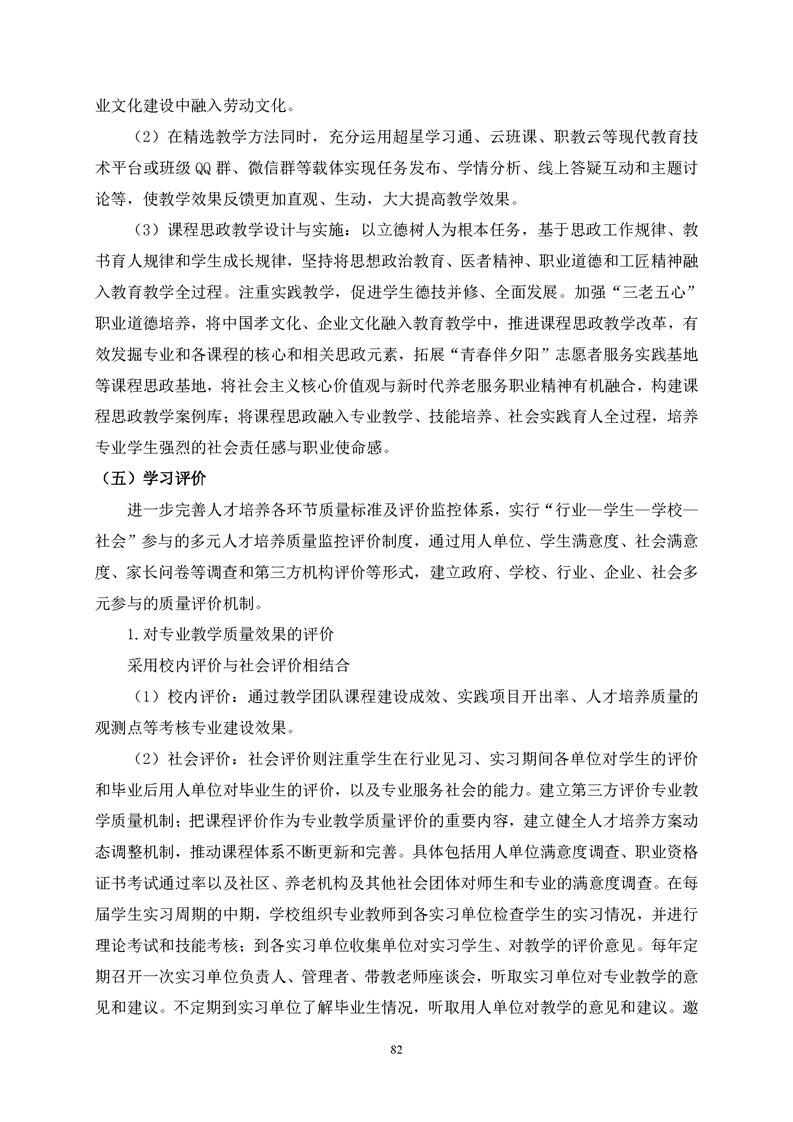 业文化建设中融入劳动文化。

（2）在精选教学方法同时，充分运用超星学习通、云班课、职教云等现代教育技术平台或班级 QQ 群、微信群等载体实现任务发布、学情分析、线上答疑互动和主题讨论等，使教学效果反馈更加直观、生动，大大提高教学效果。

（3）课程思政教学设计与实施：以立德树人为根本任务，基于思政工作规律、教书育人规律和学生成长规律，坚持将思想政治教育、医者精神、职业道德和工匠精神融入教育教学全过程。注重实践教学，促进学生德技并修、全面发展。加强“三老五心”职业道德培养，将中国孝文化、企业文化融入教育教学中，推进课程思政教学改革，有效发掘专业和各课程的核心和相关思政元素，拓展“青春伴夕阳”志愿者服务实践基地等课程思政基地，将社会主义核心价值观与新时代养老服务职业精神有机融合，构建课程思政教学案例库；将课程思政融入专业教学、技能培养、社会实践育人全过程，培养专业学生强烈的社会责任感与职业使命感。

（五）学习评价

进一步完善人才培养各环节质量标准及评价监控体系，实行“行业—学生—学校—社会”参与的多元人才培养质量监控评价制度，通过用人单位、学生满意度、社会满意度、家长问卷等调查和第三方机构评价等形式，建立政府、学校、行业、企业、社会多元参与的质量评价机制。

1.对专业教学质量效果的评价

采用校内评价与社会评价相结合

（1）校内评价：通过教学团队课程建设成效、实践项目开出率、人才培养质量的观测点等考核专业建设效果。

（2）社会评价：社会评价则注重学生在行业见习、实习期间各单位对学生的评价和毕业后用人单位对毕业生的评价，以及专业服务社会的能力。建立第三方评价专业教学质量机制；把课程评价作为专业教学质量评价的重要内容，建立健全人才培养方案动态调整机制，推动课程体系不断更新和完善。具体包括用人单位满意度调查、职业资格证书考试通过率以及社区、养老机构及其他社会团体对师生和专业的满意度调查。在每届学生实习周期的中期，学校组织专业教师到各实习单位检查学生的实习情况，并进行理论考试和技能考核；到各实习单位收集单位对实习学生、对教学的评价意见。每年定期召开一次实习单位负责人、管理者、带教老师座谈会，听取实习单位对专业教学的意见和建议。不定期到实习单位了解毕业生情况，听取用人单位对教学的意见和建议。邀

82